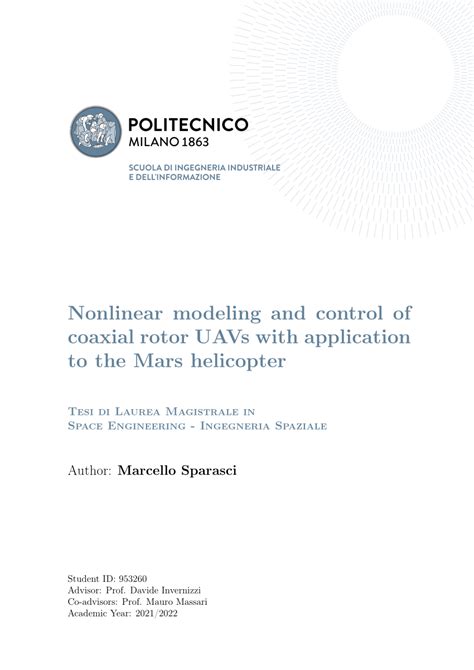 POLITECNICO
MILANO 1863

SCUOLA DI INGEGNERIA INDUSTRIALE
E DELL'INFORMAZIONE

Nonlinear modeling and control of coaxial rotor UAVs with application to the Mars helicopter

Tesi di Laurea Magistrale in
Space Engineering - Ingegneria Spaziale

Author: Marcello Sparasci

Student ID: 953260
Advisor: Prof. Davide Invernizzi
Co-advisors: Prof. Mauro Massari
Academic Year: 2021/2022